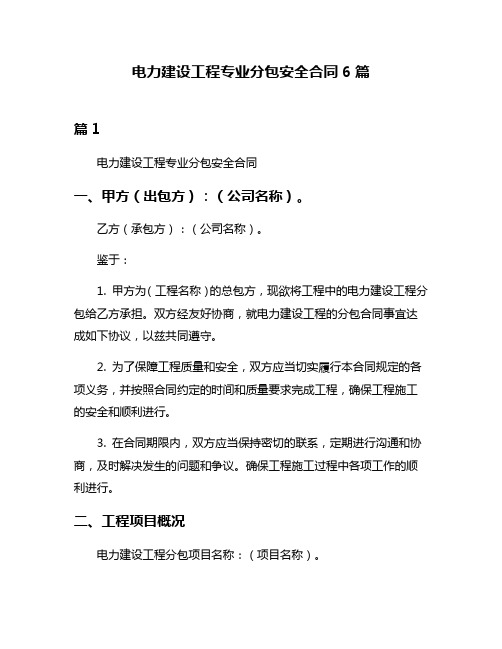 电力建设工程专业分包安全合同 6 篇

篇 1

电力建设工程专业分包安全合同

一、甲方（出包方）：（公司名称）。

乙方（承包方）：（公司名称）。

鉴于：

1. 甲方为（工程名称）的总包方，现欲将工程中的电力建设工程分包给乙方承担。双方经友好协商，就电力建设工程的分包合同事宜达成如下协议，以兹共同遵守。

2. 为了保障工程质量和安全，双方应当切实履行本合同规定的各项义务，并按照合同约定的时间和质量要求完成工程，确保工程施工的安全和顺利进行。

3. 在合同期限内，双方应当保持密切的联系，定期进行沟通和协商，及时解决发生的问题和争议。确保工程施工过程中各项工作的顺利进行。

二、工程项目概况

电力建设工程分包项目名称：（项目名称）。